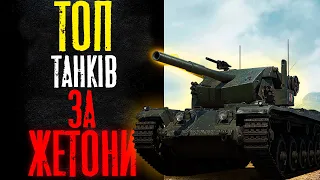 ТОП
ТАНКІВ
ЗА
ЖЕТОНИ